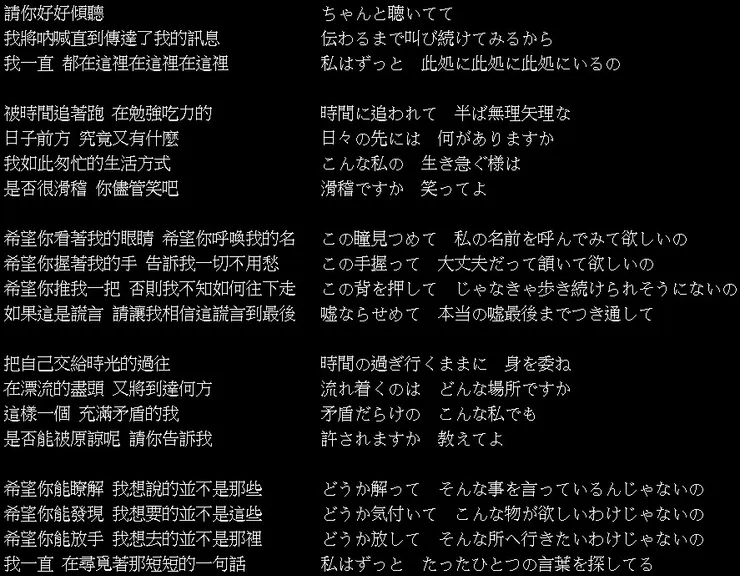 請你好好傾聽
我將吶喊直到傳達了我的訊息
我一直 都在這裡在這裡在這裡

被時間追著跑 在勉強吃力的
日子前方 究竟又有什麼
我如此匆忙的生活方式
是否很滑稽 你儘管笑吧

希望你看著我的眼睛 希望你呼喚我的名
希望你握著我的手 告訴我一切不用愁
希望你推我一把 否則我不知如何往下走
如果這是謊言 請讓我相信這謊言到最後

把自己交給時光的過往
在漂流的盡頭 又將到達何方
這樣一個 充滿矛盾的我
是否能被原諒呢 請你告訴我

希望你能瞭解 我想說的並不是那些
希望你能發現 我想要的並不是這些
希望你能放手 我想去的並不是那裡
我一直 在尋覓著那短短的一句話

ちゃんと聴いてて
伝わるまで叫び続けてみるから
私はずっと 此処に此処に此処にいるの

時間に追われて 半ば無理矢理な
日々の先には 何がありますか
こんな私の 生き急ぐ様は
滑稽ですか 笑ってよ

この瞳見つめて 私の名前を呼んでみて欲しいの
この手握って 大丈夫だって頷いて欲しいの
この背を押して じゃなきゃ歩き続けられそうにないの
嘘ならせめて 本当の嘘最後までつき通して

時間の過ぎ行くままに 身を委ね
流れ着くのは どんな場所ですか
矛盾だらけの こんな私でも
許されますか 教えてよ

どうか解って そんな事を言っているんじゃないの
どうか気付いて こんな物が欲しいわけじゃないの
どうか放して そんな所へ行きたいわけじゃないの
私はずっと たったひとつの言葉を探してる